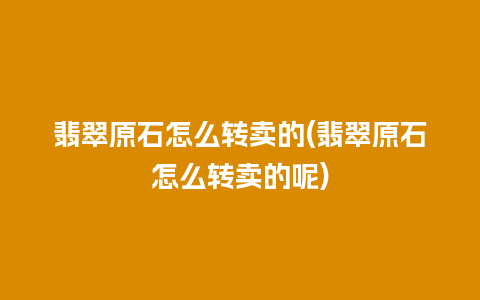 翡翠原石怎么转卖的(翡翠原石怎么转卖的呢)